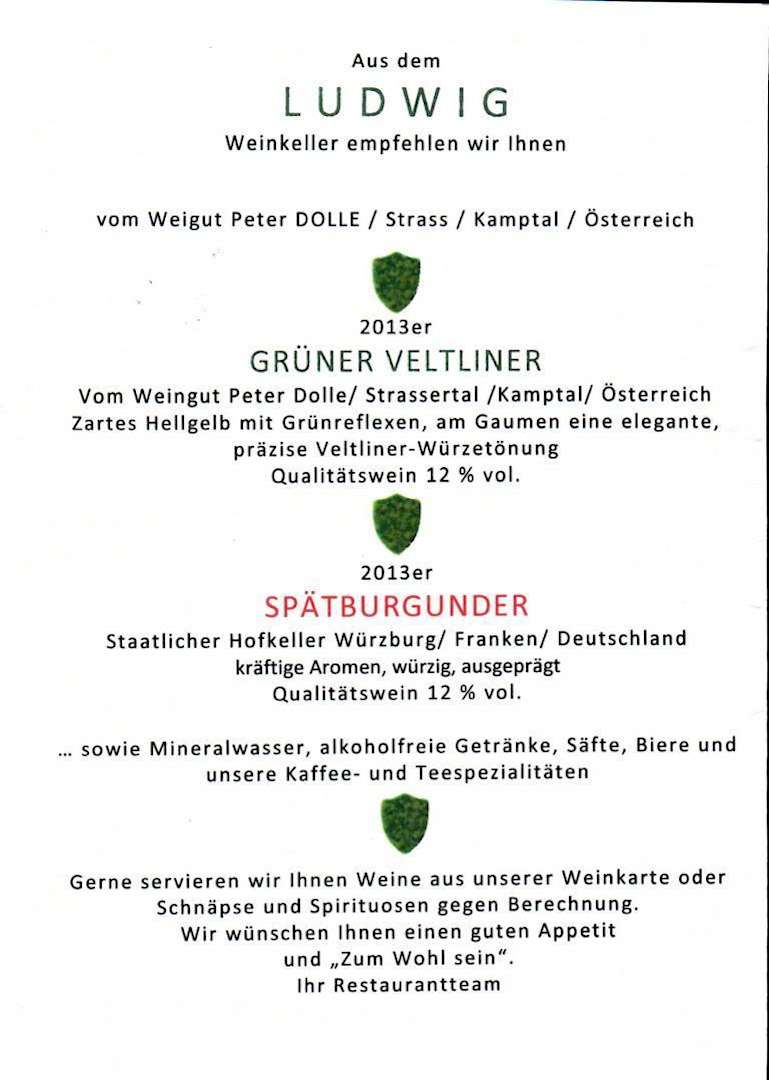 Aus dem
LUDWIG
Weinkeller empfehlen wir Ihnen

vom Weigut Peter DOLLE / Strass / Kamptal / Österreich

2013er
GRÜNER VELTLINER
Vom Weingut Peter Dolle/ Strassertal /Kamptal/ Österreich
Zartes Hellgelb mit Grünreflexen, am Gaumen eine elegante, präzise Veltliner-Würzetönung
Qualitätswein 12 % vol.

2013er
SPÄTBURGUNDER
Staatlicher Hofkeller Würzburg/ Franken/ Deutschland
kräftige Aromen, würzig, ausgeprägt
Qualitätswein 12 % vol.

... sowie Mineralwasser, alkoholfreie Getränke, Säfte, Biere und unsere Kaffee- und Teespezialitäten

Gerne servieren wir Ihnen Weine aus unserer Weinkarte oder Schnäpse und Spirituosen gegen Berechnung.
Wir wünschen Ihnen einen guten Appetit
und „Zum Wohl sein".
Ihr Restaurantteam